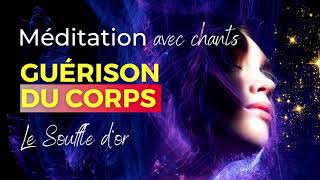 Méditation avec chants

GUÉRISON
DU CORPS

Le Souffle d'or